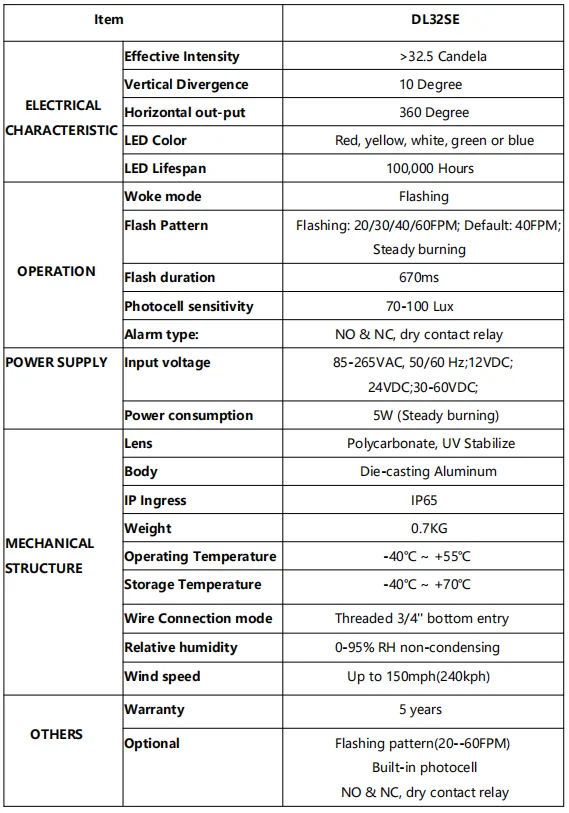 | Item | | DL32SE |
|---|---|---|
| ELECTRICAL CHARACTERISTIC | Effective Intensity | >32.5 Candela |
| | Vertical Divergence | 10 Degree |
| | Horizontal out-put | 360 Degree |
| | LED Color | Red, yellow, white, green or blue |
| | LED Lifespan | 100,000 Hours |
| OPERATION | Woke mode | Flashing |
| | Flash Pattern | Flashing: 20/30/40/60FPM; Default: 40FPM; Steady burning |
| | Flash duration | 670ms |
| | Photocell sensitivity | 70-100 Lux |
| | Alarm type: | NO & NC, dry contact relay |
| POWER SUPPLY | Input voltage | 85-265VAC, 50/60 Hz;12VDC; 24VDC;30-60VDC; |
| | Power consumption | 5W (Steady burning) |
| MECHANICAL STRUCTURE | Lens | Polycarbonate, UV Stabilize |
| | Body | Die-casting Aluminum |
| | IP Ingress | IP65 |
| | Weight | 0.7KG |
| | Operating Temperature | -40℃ ~ +55℃ |
| | Storage Temperature | -40℃ ~ +70℃ |
| | Wire Connection mode | Threaded 3/4'' bottom entry |
| | Relative humidity | 0-95% RH non-condensing |
| | Wind speed | Up to 150mph(240kph) |
| OTHERS | Warranty | 5 years |
| | Optional | Flashing pattern(20--60FPM) Built-in photocell NO & NC, dry contact relay |